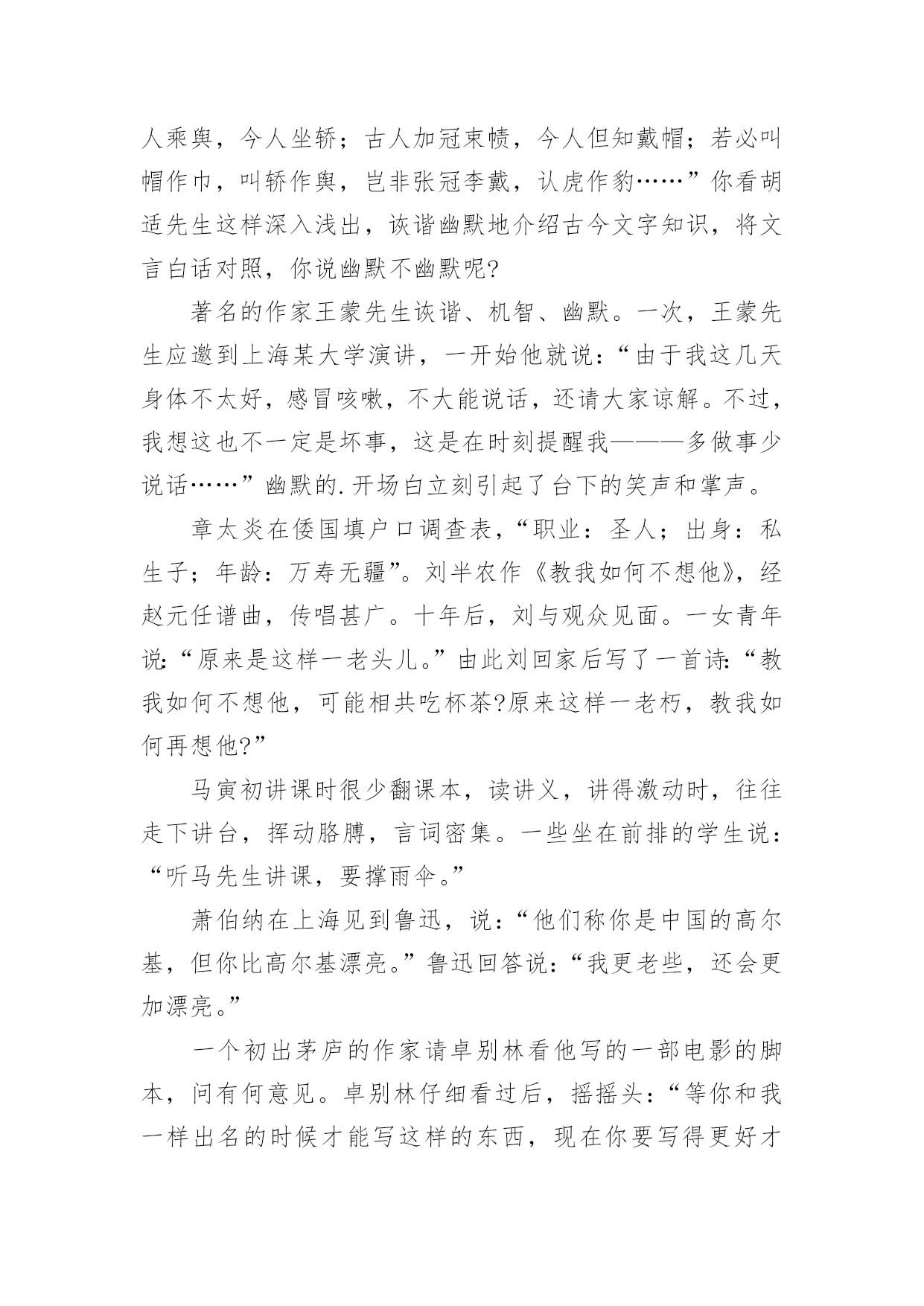 人乘舆，今人坐轿；古人加冠束帻，今人但知戴帽；若必叫帽作巾，叫轿作舆，岂非张冠李戴，认虎作豹……”你看胡适先生这样深入浅出，诙谐幽默地介绍古今文字知识，将文言白话对照，你说幽默不幽默呢?

著名的作家王蒙先生诙谐、机智、幽默。一次，王蒙先生应邀到上海某大学演讲，一开始他就说：“由于我这几天身体不太好，感冒咳嗽，不大能说话，还请大家谅解。不过，我想这也不一定是坏事，这是在时刻提醒我———多做事少说话……”幽默的.开场白立刻引起了台下的笑声和掌声。

章太炎在倭国填户口调查表，“职业：圣人；出身：私生子；年龄：万寿无疆”。刘半农作《教我如何不想他》，经赵元任谱曲，传唱甚广。十年后，刘与观众见面。一女青年说:“原来是这样一老头儿。”由此刘回家后写了一首诗:“教我如何不想他，可能相共吃杯茶?原来这样一老朽，教我如何再想他?”

马寅初讲课时很少翻课本，读讲义，讲得激动时，往往走下讲台，挥动胳膊，言词密集。一些坐在前排的学生说：“听马先生讲课，要撑雨伞。”

萧伯纳在上海见到鲁迅，说：“他们称你是中国的高尔基，但你比高尔基漂亮。”鲁迅回答说：“我更老些，还会更加漂亮。”

一个初出茅庐的作家请卓别林看他写的一部电影的脚本，问有何意见。卓别林仔细看过后，摇摇头：“等你和我一样出名的时候才能写这样的东西，现在你要写得更好才